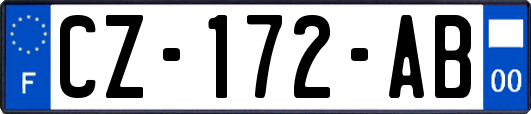 F
CZ-172-AB
00